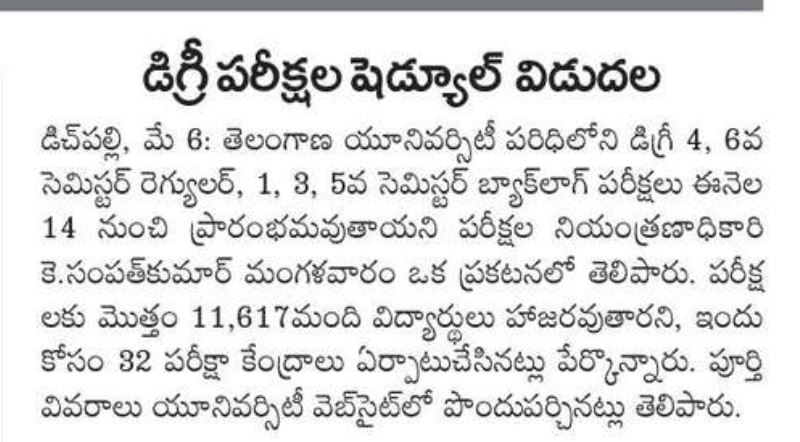 డిగ్రీ పరీక్షల షెడ్యూల్ విడుదల

డిచ్‌పల్లి, మే 6: తెలంగాణ యూనివర్సిటీ పరిధిలోని డిగ్రీ 4, 6వ సెమిస్టర్ రెగ్యులర్, 1, 3, 5వ సెమిస్టర్ బ్యాక్‌లాగ్ పరీక్షలు ఈనెల 14 నుంచి ప్రారంభమవుతాయని పరీక్షల నియంత్రణాధికారి కె.సంపత్‌కుమార్ మంగళవారం ఒక ప్రకటనలో తెలిపారు. పరీక్షలకు మొత్తం 11,617మంది విద్యార్థులు హాజరవుతారని, ఇందుకోసం 32 పరీక్షా కేంద్రాలు ఏర్పాటుచేసినట్లు పేర్కొన్నారు. పూర్తి వివరాలు యూనివర్సిటీ వెబ్‌సైట్‌లో పొందుపర్చినట్లు తెలిపారు.